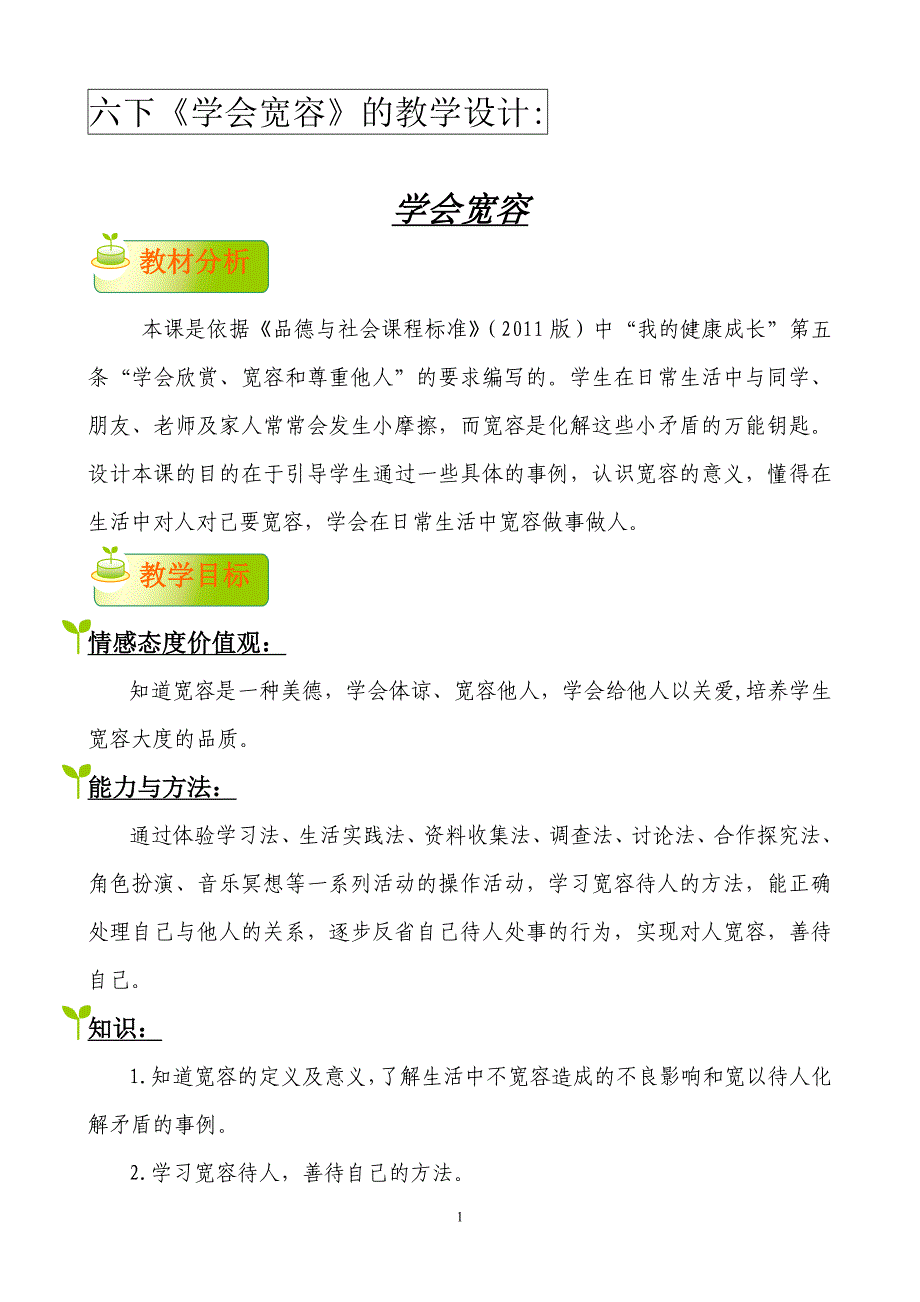 六下《学会宽容》的教学设计:

学会宽容

教材分析

本课是依据《品德与社会课程标准》(2011版)中“我的健康成长”第五条“学会欣赏、宽容和尊重他人”的要求编写的。学生在日常生活中与同学、朋友、老师及家人常常会发生小摩擦，而宽容是化解这些小矛盾的万能钥匙。设计本课的目的在于引导学生通过一些具体的事例，认识宽容的意义，懂得在生活中对人对己要宽容，学会在日常生活中宽容做事做人。

教学目标

情感态度价值观:

知道宽容是一种美德，学会体谅、宽容他人，学会给他人以关爱,培养学生宽容大度的品质。

能力与方法:

通过体验学习法、生活实践法、资料收集法、调查法、讨论法、合作探究法、角色扮演、音乐冥想等一系列活动的操作活动，学习宽容待人的方法，能正确处理自己与他人的关系，逐步反省自己待人处事的行为，实现对人宽容，善待自己。

知识:

1.知道宽容的定义及意义,了解生活中不宽容造成的不良影响和宽以待人化解矛盾的事例。

2.学习宽容待人，善待自己的方法。

1